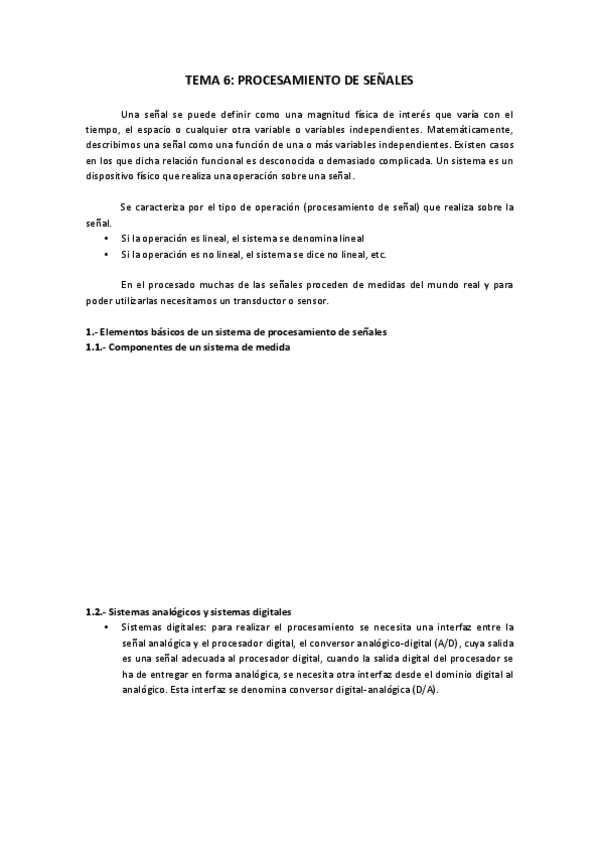 TEMA 6: PROCESAMIENTO DE SEÑALES

Una señal se puede definir como una magnitud física de interés que varía con el tiempo, el espacio o cualquier otra variable o variables independientes. Matemáticamente, describimos una señal como una función de una o más variables independientes. Existen casos en los que dicha relación funcional es desconocida o demasiado complicada. Un sistema es un dispositivo físico que realiza una operación sobre una señal.

Se caracteriza por el tipo de operación (procesamiento de señal) que realiza sobre la señal.
• Si la operación es lineal, el sistema se denomina lineal
• Si la operación es no lineal, el sistema se dice no lineal, etc.

En el procesado muchas de las señales proceden de medidas del mundo real y para poder utilizarlas necesitamos un transductor o sensor.

1.- Elementos básicos de un sistema de procesamiento de señales
1.1.- Componentes de un sistema de medida

1.2.- Sistemas analógicos y sistemas digitales
• Sistemas digitales: para realizar el procesamiento se necesita una interfaz entre la señal analógica y el procesador digital, el conversor analógico-digital (A/D), cuya salida es una señal adecuada al procesador digital, cuando la salida digital del procesador se ha de entregar en forma analógica, se necesita otra interfaz desde el dominio digital al analógico. Esta interfaz se denomina conversor digital-analógica (D/A).